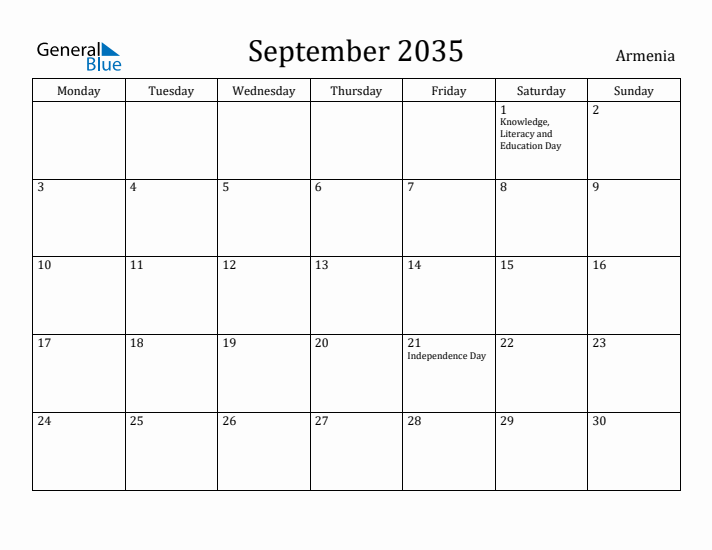 General Blue

September 2035

Armenia

| Monday | Tuesday | Wednesday | Thursday | Friday | Saturday | Sunday |
|---|---|---|---|---|---|---|
| | | | | | 1 Knowledge, Literacy and Education Day | 2 |
| 3 | 4 | 5 | 6 | 7 | 8 | 9 |
| 10 | 11 | 12 | 13 | 14 | 15 | 16 |
| 17 | 18 | 19 | 20 | 21 Independence Day | 22 | 23 |
| 24 | 25 | 26 | 27 | 28 | 29 | 30 |